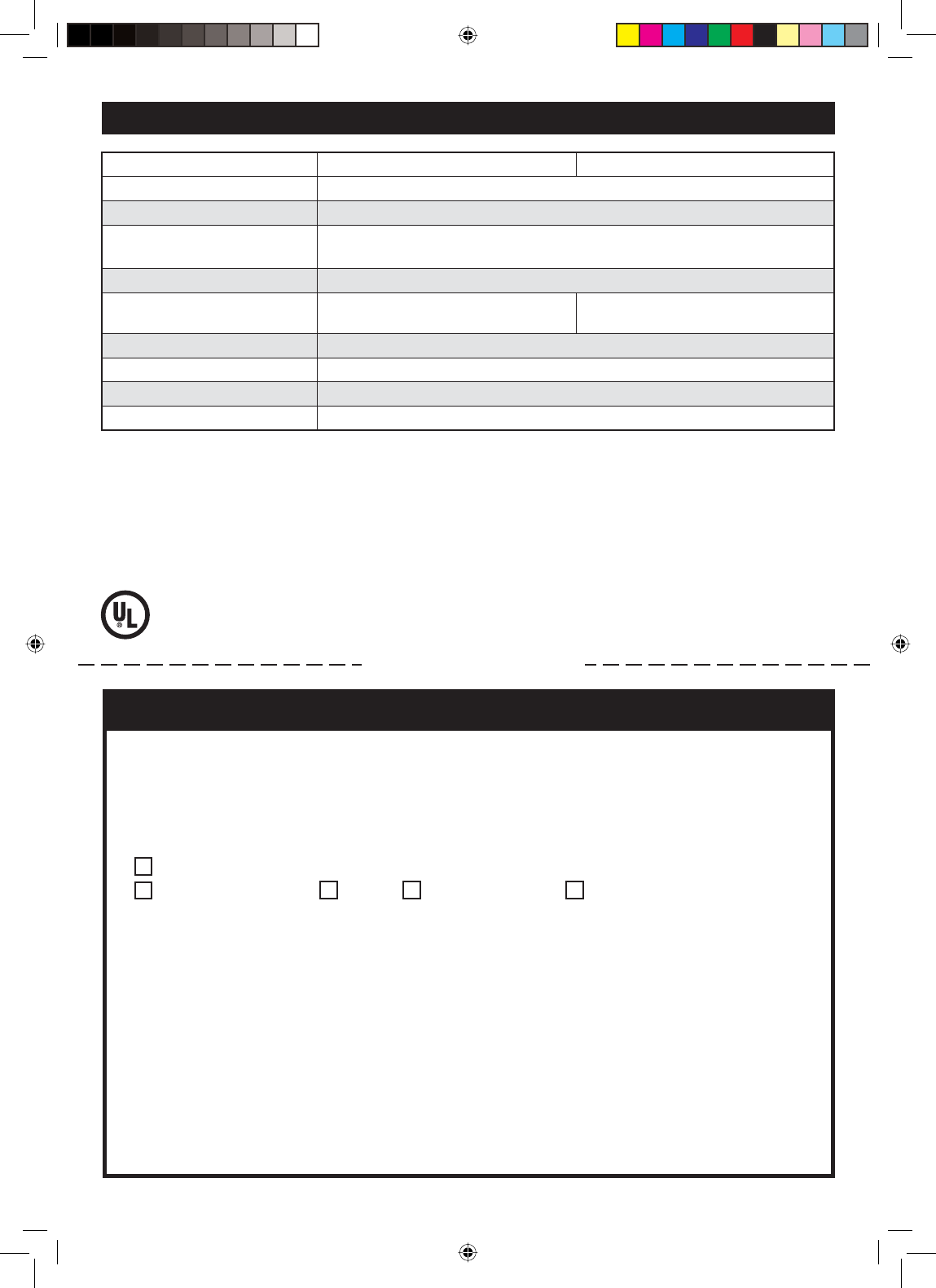 UL
®